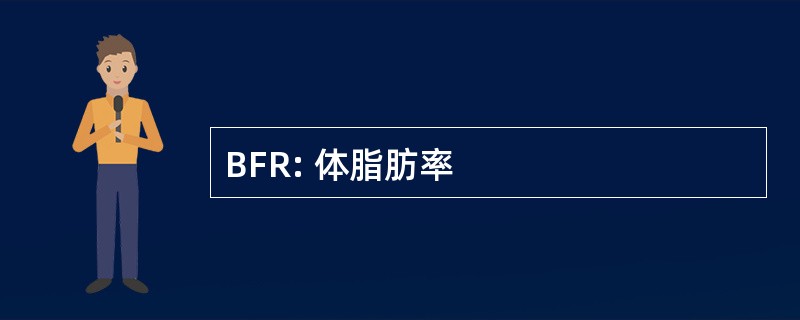 BFR: 体脂肪率